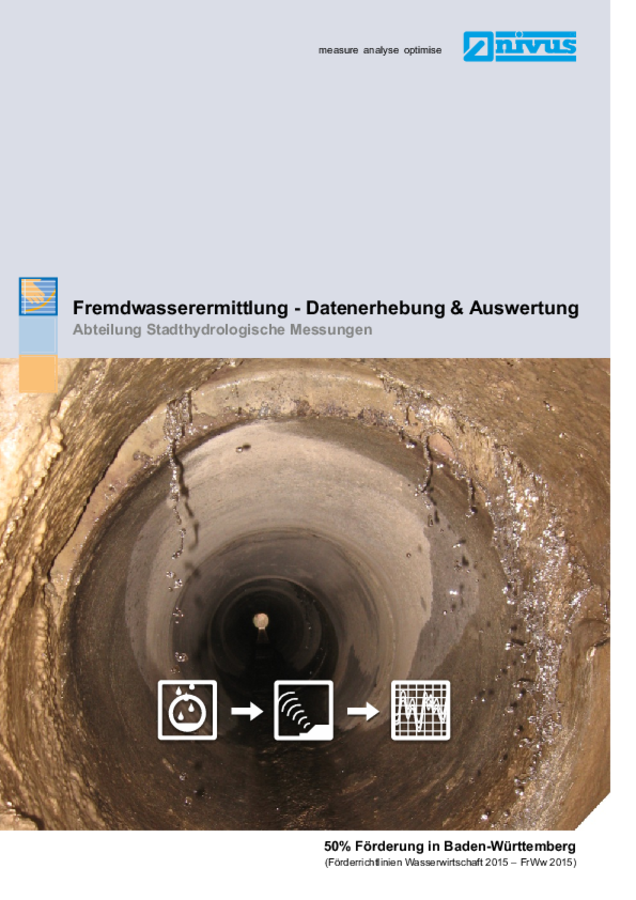 measure analyse optimise

nivus

Fremdwasserermittlung - Datenerhebung & Auswertung
Abteilung Stadthydrologische Messungen

50% Förderung in Baden-Württemberg
(Förderrichtlinien Wasserwirtschaft 2015 – FrWw 2015)